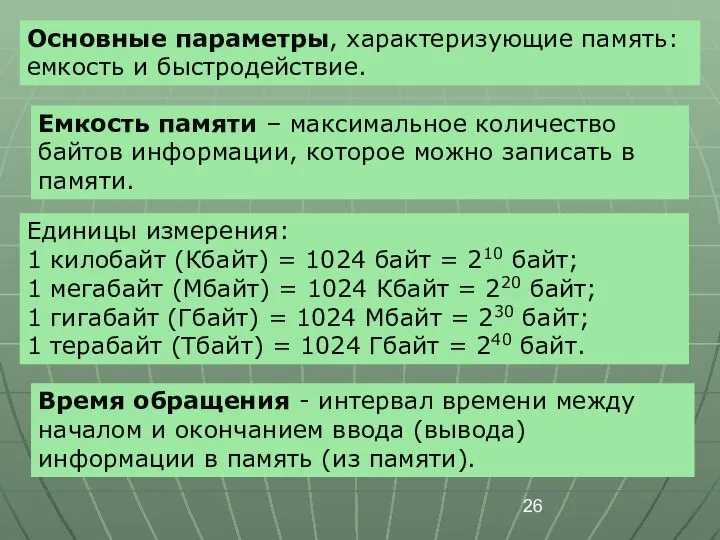 Основные параметры, характеризующие память: емкость и быстродействие.

Емкость памяти – максимальное количество байтов информации, которое можно записать в памяти.

Единицы измерения:
1 килобайт (Кбайт) = 1024 байт = $2^{10}$ байт;
1 мегабайт (Мбайт) = 1024 Кбайт = $2^{20}$ байт;
1 гигабайт (Гбайт) = 1024 Мбайт = $2^{30}$ байт;
1 терабайт (Тбайт) = 1024 Гбайт = $2^{40}$ байт.

Время обращения - интервал времени между началом и окончанием ввода (вывода) информации в память (из памяти).

26